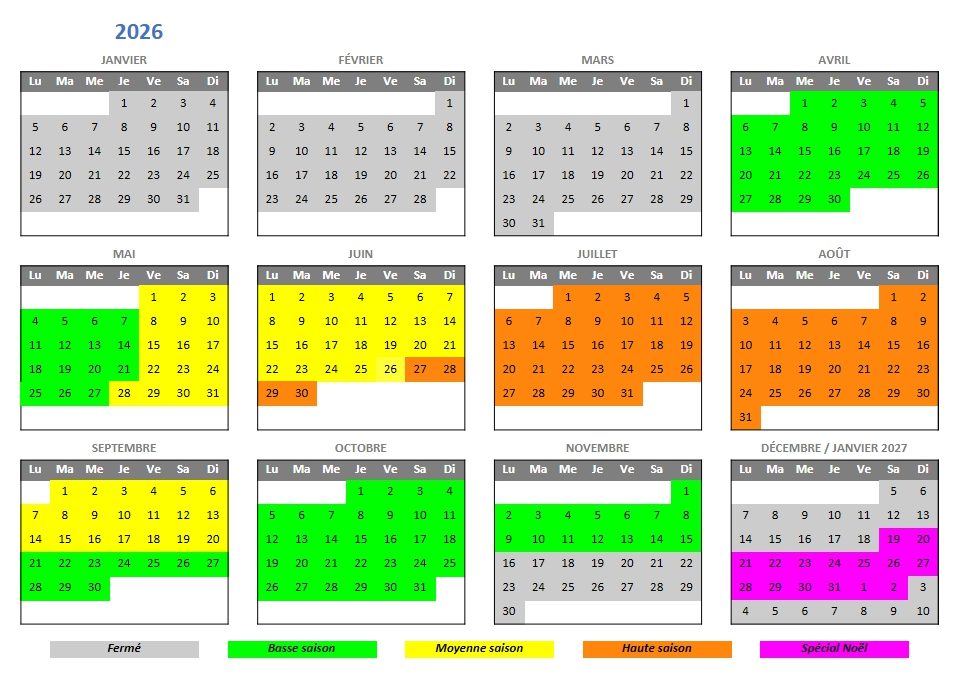 2026

JANVIER

| Lu | Ma | Me | Je | Ve | Sa | Di |
|---|---|---|---|---|---|---|
| | | | 1 | 2 | 3 | 4 |
| 5 | 6 | 7 | 8 | 9 | 10 | 11 |
| 12 | 13 | 14 | 15 | 16 | 17 | 18 |
| 19 | 20 | 21 | 22 | 23 | 24 | 25 |
| 26 | 27 | 28 | 29 | 30 | 31 | |

FÉVRIER

| Lu | Ma | Me | Je | Ve | Sa | Di |
|---|---|---|---|---|---|---|
| | | | | | | 1 |
| 2 | 3 | 4 | 5 | 6 | 7 | 8 |
| 9 | 10 | 11 | 12 | 13 | 14 | 15 |
| 16 | 17 | 18 | 19 | 20 | 21 | 22 |
| 23 | 24 | 25 | 26 | 27 | 28 | |

MARS

| Lu | Ma | Me | Je | Ve | Sa | Di |
|---|---|---|---|---|---|---|
| | | | | | | 1 |
| 2 | 3 | 4 | 5 | 6 | 7 | 8 |
| 9 | 10 | 11 | 12 | 13 | 14 | 15 |
| 16 | 17 | 18 | 19 | 20 | 21 | 22 |
| 23 | 24 | 25 | 26 | 27 | 28 | 29 |
| 30 | 31 | | | | | |

AVRIL

| Lu | Ma | Me | Je | Ve | Sa | Di |
|---|---|---|---|---|---|---|
| | | 1 | 2 | 3 | 4 | 5 |
| 6 | 7 | 8 | 9 | 10 | 11 | 12 |
| 13 | 14 | 15 | 16 | 17 | 18 | 19 |
| 20 | 21 | 22 | 23 | 24 | 25 | 26 |
| 27 | 28 | 29 | 30 | | | |

MAI

| Lu | Ma | Me | Je | Ve | Sa | Di |
|---|---|---|---|---|---|---|
| | | | | 1 | 2 | 3 |
| 4 | 5 | 6 | 7 | 8 | 9 | 10 |
| 11 | 12 | 13 | 14 | 15 | 16 | 17 |
| 18 | 19 | 20 | 21 | 22 | 23 | 24 |
| 25 | 26 | 27 | 28 | 29 | 30 | 31 |

JUIN

| Lu | Ma | Me | Je | Ve | Sa | Di |
|---|---|---|---|---|---|---|
| 1 | 2 | 3 | 4 | 5 | 6 | 7 |
| 8 | 9 | 10 | 11 | 12 | 13 | 14 |
| 15 | 16 | 17 | 18 | 19 | 20 | 21 |
| 22 | 23 | 24 | 25 | 26 | 27 | 28 |
| 29 | 30 | | | | | |

JUILLET

| Lu | Ma | Me | Je | Ve | Sa | Di |
|---|---|---|---|---|---|---|
| | | 1 | 2 | 3 | 4 | 5 |
| 6 | 7 | 8 | 9 | 10 | 11 | 12 |
| 13 | 14 | 15 | 16 | 17 | 18 | 19 |
| 20 | 21 | 22 | 23 | 24 | 25 | 26 |
| 27 | 28 | 29 | 30 | 31 | | |

AOÛT

| Lu | Ma | Me | Je | Ve | Sa | Di |
|---|---|---|---|---|---|---|
| | | | | | 1 | 2 |
| 3 | 4 | 5 | 6 | 7 | 8 | 9 |
| 10 | 11 | 12 | 13 | 14 | 15 | 16 |
| 17 | 18 | 19 | 20 | 21 | 22 | 23 |
| 24 | 25 | 26 | 27 | 28 | 29 | 30 |
| 31 | | | | | | |

SEPTEMBRE

| Lu | Ma | Me | Je | Ve | Sa | Di |
|---|---|---|---|---|---|---|
| | 1 | 2 | 3 | 4 | 5 | 6 |
| 7 | 8 | 9 | 10 | 11 | 12 | 13 |
| 14 | 15 | 16 | 17 | 18 | 19 | 20 |
| 21 | 22 | 23 | 24 | 25 | 26 | 27 |
| 28 | 29 | 30 | | | | |

OCTOBRE

| Lu | Ma | Me | Je | Ve | Sa | Di |
|---|---|---|---|---|---|---|
| | | | 1 | 2 | 3 | 4 |
| 5 | 6 | 7 | 8 | 9 | 10 | 11 |
| 12 | 13 | 14 | 15 | 16 | 17 | 18 |
| 19 | 20 | 21 | 22 | 23 | 24 | 25 |
| 26 | 27 | 28 | 29 | 30 | 31 | |

NOVEMBRE

| Lu | Ma | Me | Je | Ve | Sa | Di |
|---|---|---|---|---|---|---|
| | | | | | | 1 |
| 2 | 3 | 4 | 5 | 6 | 7 | 8 |
| 9 | 10 | 11 | 12 | 13 | 14 | 15 |
| 16 | 17 | 18 | 19 | 20 | 21 | 22 |
| 23 | 24 | 25 | 26 | 27 | 28 | 29 |
| 30 | | | | | | |

DÉCEMBRE / JANVIER 2027

| Lu | Ma | Me | Je | Ve | Sa | Di |
|---|---|---|---|---|---|---|
| | | | | | 5 | 6 |
| 7 | 8 | 9 | 10 | 11 | 12 | 13 |
| 14 | 15 | 16 | 17 | 18 | 19 | 20 |
| 21 | 22 | 23 | 24 | 25 | 26 | 27 |
| 28 | 29 | 30 | 31 | 1 | 2 | 3 |
| 4 | 5 | 6 | 7 | 8 | 9 | 10 |

Fermé
Basse saison
Moyenne saison
Haute saison
Spécial Noël